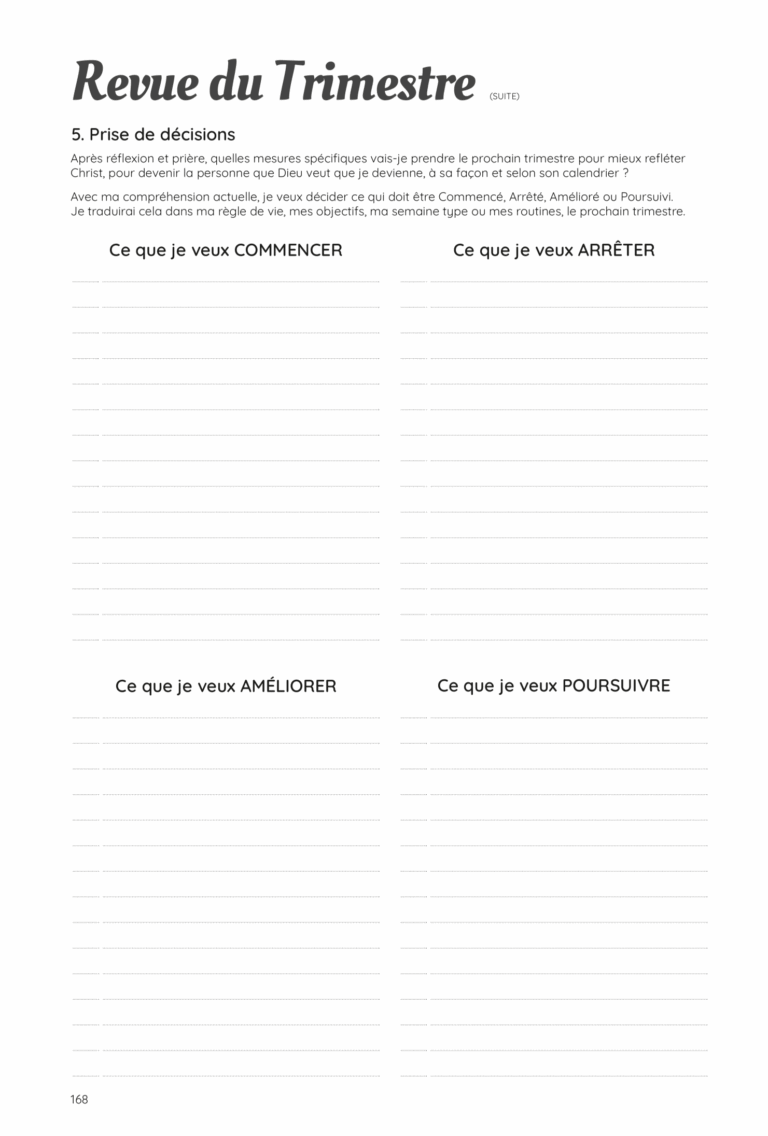 Revue du Trimestre (SUITE)

5. Prise de décisions

Après réflexion et prière, quelles mesures spécifiques vais-je prendre le prochain trimestre pour mieux refléter Christ, pour devenir la personne que Dieu veut que je devienne, à sa façon et selon son calendrier ?

Avec ma compréhension actuelle, je veux décider ce qui doit être Commencé, Arrêté, Amélioré ou Poursuivi. Je traduirai cela dans ma règle de vie, mes objectifs, ma semaine type ou mes routines, le prochain trimestre.

Ce que je veux COMMENCER

Ce que je veux ARRÊTER

Ce que je veux AMÉLIORER

Ce que je veux POURSUIVRE

168